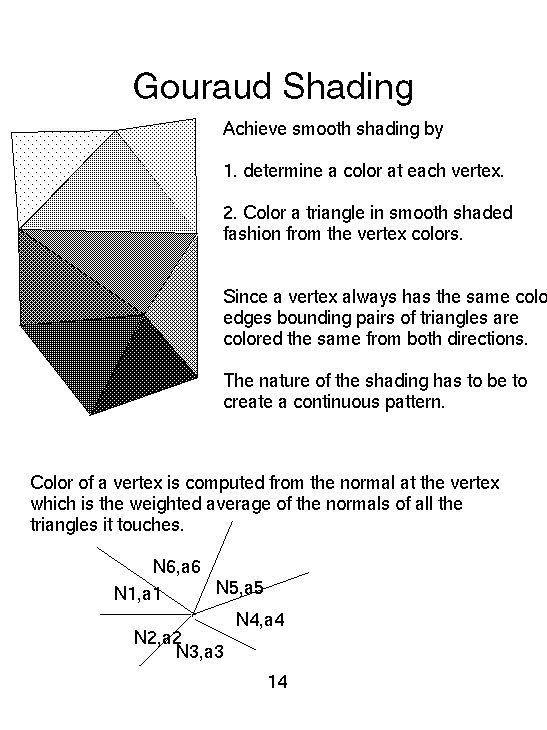 Gouraud Shading

Achieve smooth shading by

1. determine a color at each vertex.

2. Color a triangle in smooth shaded fashion from the vertex colors.

Since a vertex always has the same colo edges bounding pairs of triangles are colored the same from both directions.

The nature of the shading has to be to create a continuous pattern.

Color of a vertex is computed from the normal at the vertex which is the weighted average of the normals of all the triangles it touches.

N6,a6
N1,a1
N5,a5
N4,a4
N2,a2
N3,a3

14